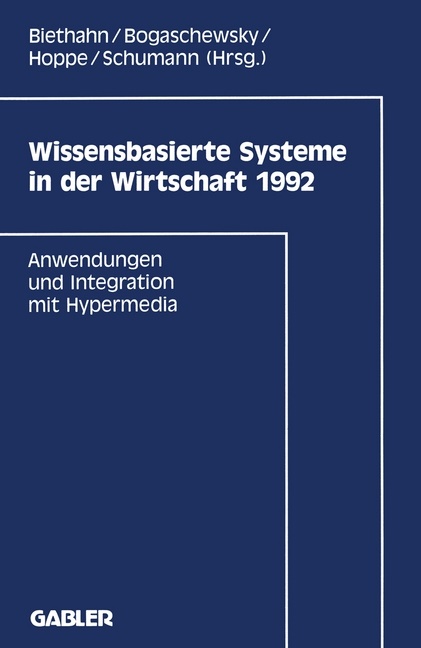 Biethahn / Bogaschewsky / Hoppe / Schumann (Hrsg.)

Wissensbasierte Systeme in der Wirtschaft 1992

Anwendungen und Integration mit Hypermedia

GABLER